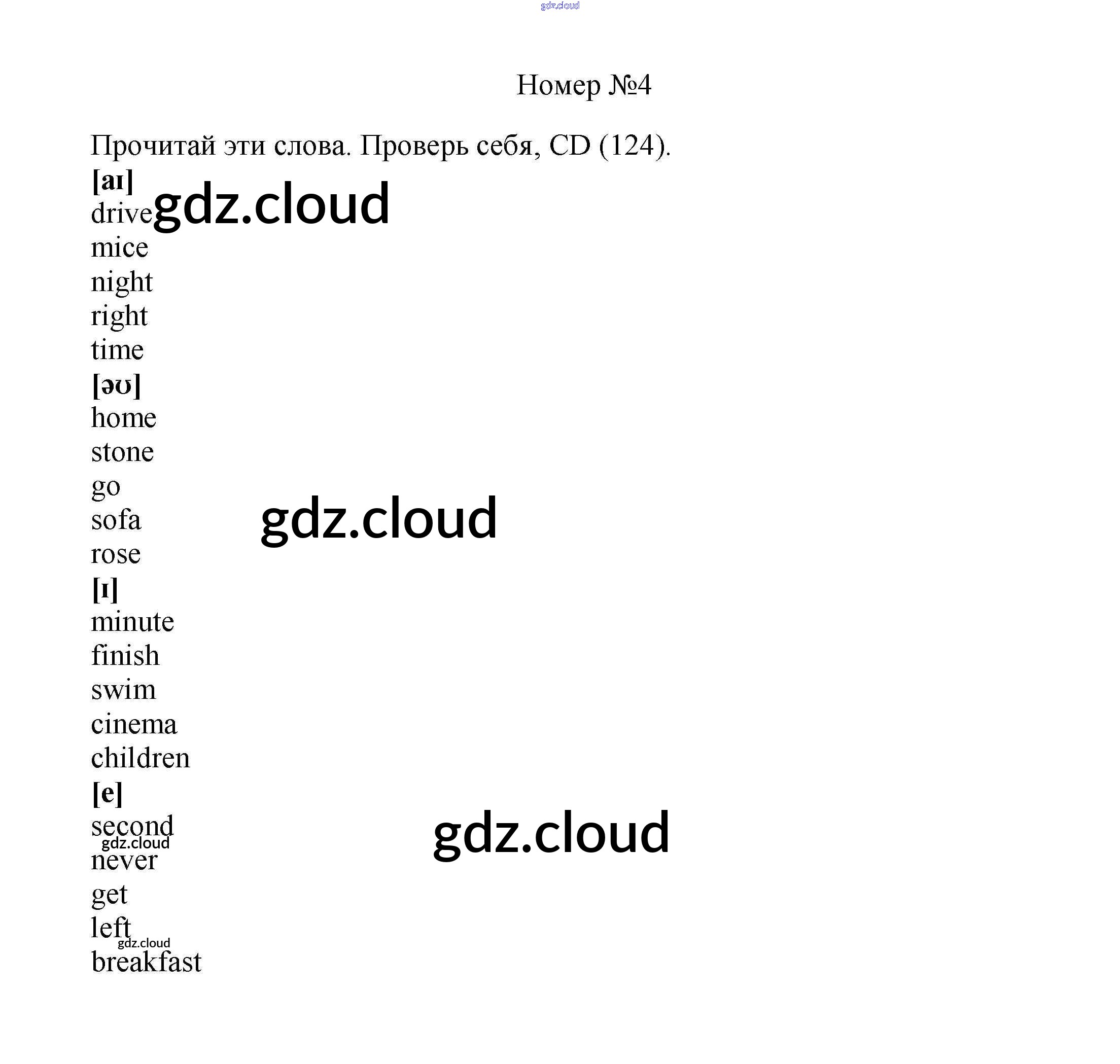 Номер №4

Прочитай эти слова. Проверь себя, CD (124).

[aɪ]
drive
mice
night
right
time
[əʊ]
home
stone
go
sofa
rose
[ɪ]
minute
finish
swim
cinema
children
[e]
second
never
get
left
breakfast

gdz.cloud